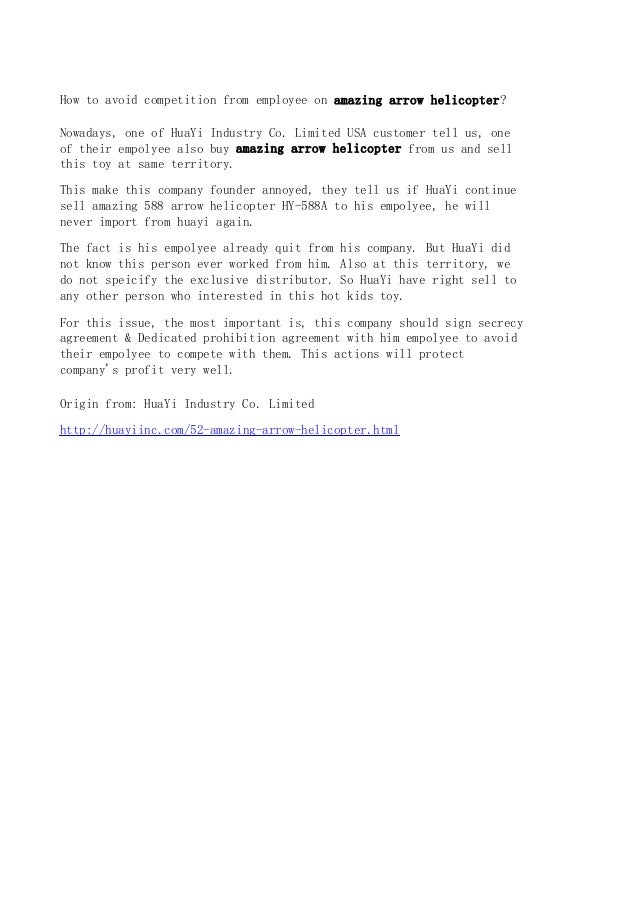 How to avoid competition from employee on amazing arrow helicopter?

Nowadays, one of HuaYi Industry Co. Limited USA customer tell us, one of their empolyee also buy amazing arrow helicopter from us and sell this toy at same territory.

This make this company founder annoyed, they tell us if HuaYi continue sell amazing 588 arrow helicopter HY-588A to his empolyee, he will never import from huayi again.

The fact is his empolyee already quit from his company. But HuaYi did not know this person ever worked from him. Also at this territory, we do not speicify the exclusive distributor. So HuaYi have right sell to any other person who interested in this hot kids toy.

For this issue, the most important is, this company should sign secrecy agreement & Dedicated prohibition agreement with him empolyee to avoid their empolyee to compete with them. This actions will protect company's profit very well.

Origin from: HuaYi Industry Co. Limited

http://huayiinc.com/52-amazing-arrow-helicopter.html